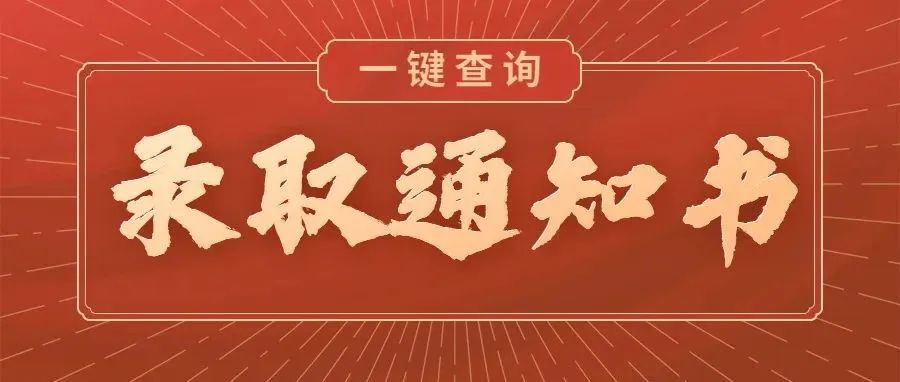 一键查询

录取通知书